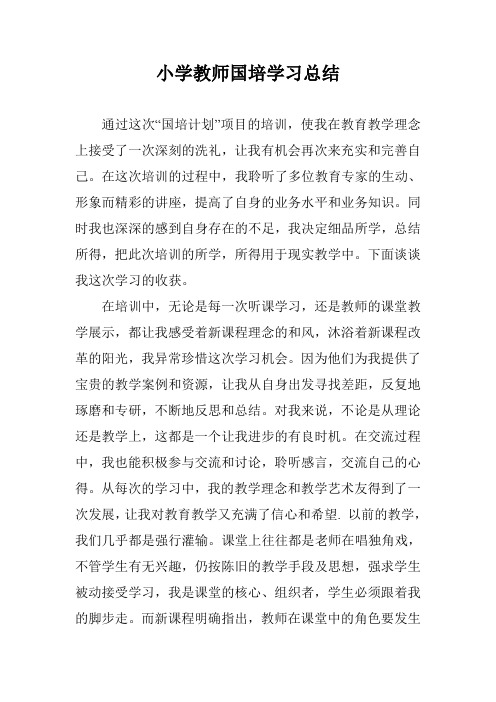 小学教师国培学习总结

通过这次“国培计划”项目的培训，使我在教育教学理念上接受了一次深刻的洗礼，让我有机会再次来充实和完善自己。在这次培训的过程中，我聆听了多位教育专家的生动、形象而精彩的讲座，提高了自身的业务水平和业务知识。同时我也深深的感到自身存在的不足，我决定细品所学，总结所得，把此次培训的所学，所得用于现实教学中。下面谈谈我这次学习的收获。

在培训中，无论是每一次听课学习，还是教师的课堂教学展示，都让我感受着新课程理念的和风，沐浴着新课程改革的阳光，我异常珍惜这次学习机会。因为他们为我提供了宝贵的教学案例和资源，让我从自身出发寻找差距，反复地琢磨和专研，不断地反思和总结。对我来说，不论是从理论还是教学上，这都是一个让我进步的有良时机。在交流过程中，我也能积极参与交流和讨论，聆听感言，交流自己的心得。从每次的学习中，我的教学理念和教学艺术友得到了一次发展，让我对教育教学又充满了信心和希望. 以前的教学，我们几乎都是强行灌输。课堂上往往都是老师在唱独角戏，不管学生有无兴趣，仍按陈旧的教学手段及思想，强求学生被动接受学习，我是课堂的核心、组织者，学生必须跟着我的脚步走。而新课程明确指出，教师在课堂中的角色要发生